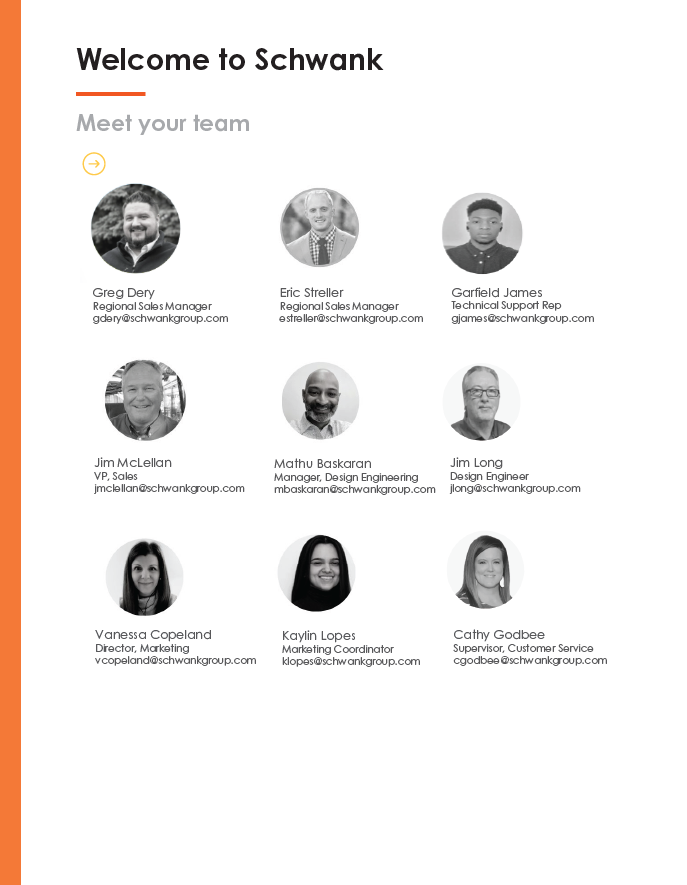 Welcome to Schwank

Meet your team

Greg Dery
Regional Sales Manager
gdery@schwankgroup.com

Eric Streller
Regional Sales Manager
estreller@schwankgroup.com

Garfield James
Technical Support Rep
gjames@schwankgroup.com

Jim McLellan
VP, Sales
jmclellan@schwankgroup.com

Mathu Baskaran
Manager, Design Engineering
mbaskaran@schwankgroup.com

Jim Long
Design Engineer
jlong@schwankgroup.com

Vanessa Copeland
Director, Marketing
vcopeland@schwankgroup.com

Kaylin Lopes
Marketing Coordinator
klopes@schwankgroup.com

Cathy Godbee
Supervisor, Customer Service
cgodbee@schwankgroup.com